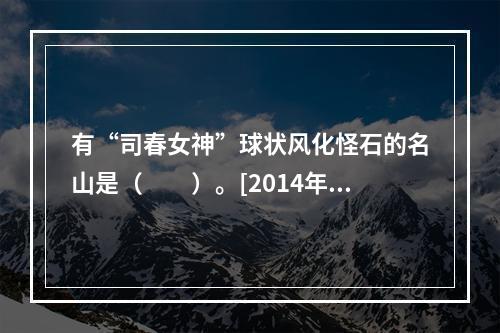 有“司春女神”球状风化怪石的名山是（　　）。[2014年…